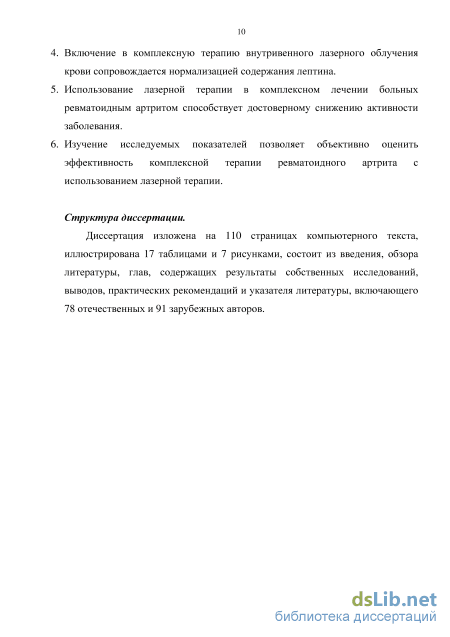 10

4. Включение в комплексную терапию внутривенного лазерного облучения крови сопровождается нормализацией содержания лептина.

5. Использование лазерной терапии в комплексном лечении больных ревматоидным артритом способствует достоверному снижению активности заболевания.

6. Изучение исследуемых показателей позволяет объективно оценить эффективность комплексной терапии ревматоидного артрита с использованием лазерной терапии.

Структура диссертации.

Диссертация изложена на 110 страницах компьютерного текста, иллюстрирована 17 таблицами и 7 рисунками, состоит из введения, обзора литературы, глав, содержащих результаты собственных исследований, выводов, практических рекомендаций и указателя литературы, включающего 78 отечественных и 91 зарубежных авторов.

dsLib.net
библиотека диссертаций